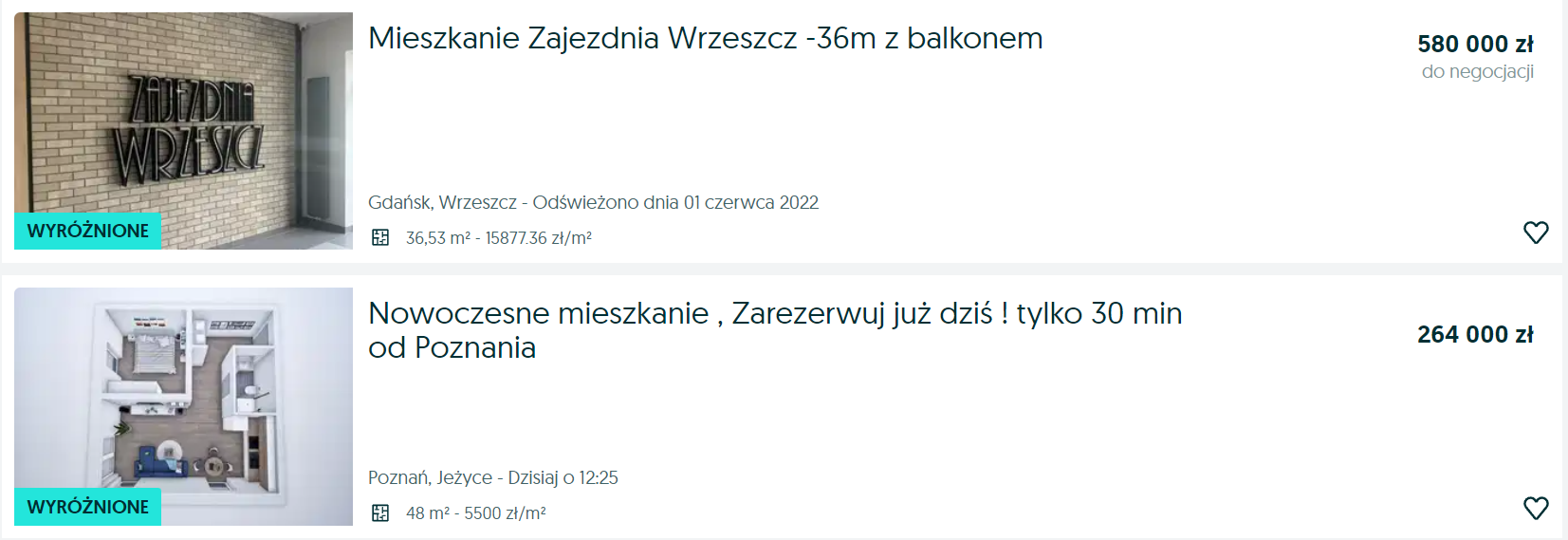 ZAJEZDNIA WRZESZCZ

WYRÓŻNIONE

Mieszkanie Zajezdnia Wrzeszcz -36m z balkonem

580 000 zł
do negocjacji

Gdańsk, Wrzeszcz - Odświeżono dnia 01 czerwca 2022

36,53 m² - 15877.36 zł/m²

WYRÓŻNIONE

Nowoczesne mieszkanie , Zarezerwuj już dziś ! tylko 30 min od Poznania

264 000 zł

Poznań, Jeżyce - Dzisiaj o 12:25

48 m² - 5500 zł/m²